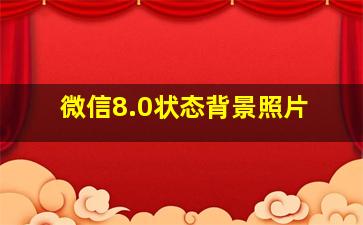 微信8.0状态背景照片